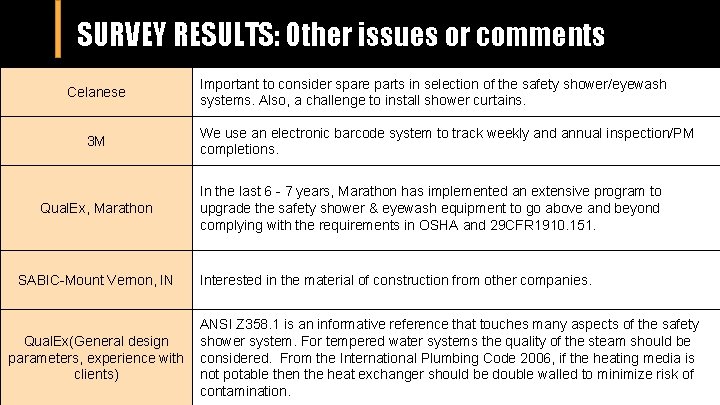 SURVEY RESULTS: Other issues or comments

| | |
|---|---|
| Celanese | Important to consider spare parts in selection of the safety shower/eyewash systems. Also, a challenge to install shower curtains. |
| 3M | We use an electronic barcode system to track weekly and annual inspection/PM completions. |
| QualEx, Marathon | In the last 6 - 7 years, Marathon has implemented an extensive program to upgrade the safety shower & eyewash equipment to go above and beyond complying with the requirements in OSHA and 29CFR1910.151. |
| SABIC-Mount Vernon, IN | Interested in the material of construction from other companies. |
| QualEx(General design parameters, experience with clients) | ANSI Z358.1 is an informative reference that touches many aspects of the safety shower system. For tempered water systems the quality of the steam should be considered. From the International Plumbing Code 2006, if the heating media is not potable then the heat exchanger should be double walled to minimize risk of contamination. |